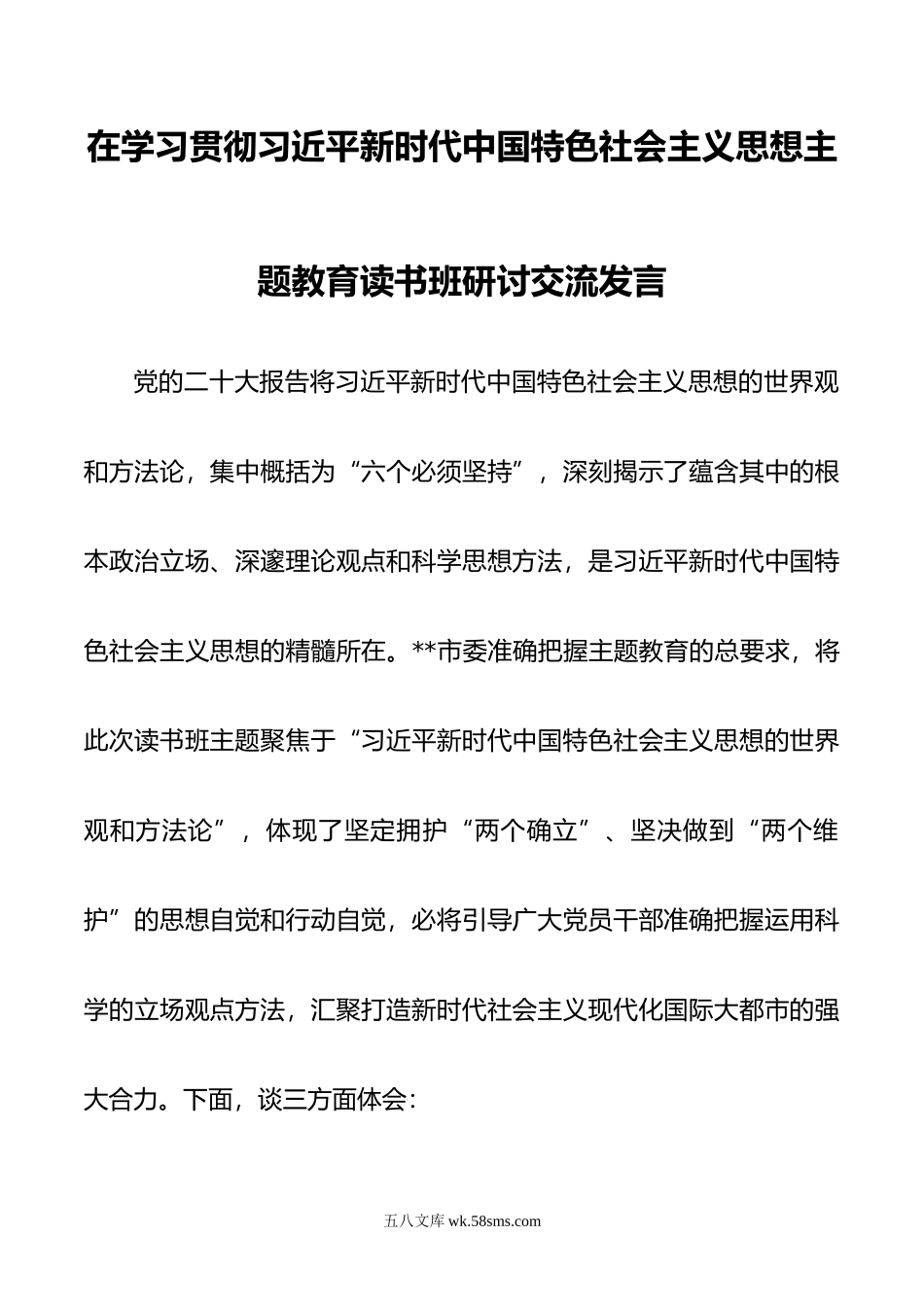 在学习贯彻习近平新时代中国特色社会主义思想主题教育读书班研讨交流发言

党的二十大报告将习近平新时代中国特色社会主义思想的世界观和方法论，集中概括为“六个必须坚持”，深刻揭示了蕴含其中的根本政治立场、深邃理论观点和科学思想方法，是习近平新时代中国特色社会主义思想的精髓所在。**市委准确把握主题教育的总要求，将此次读书班主题聚焦于“习近平新时代中国特色社会主义思想的世界观和方法论”，体现了坚定拥护“两个确立”、坚决做到“两个维护”的思想自觉和行动自觉，必将引导广大党员干部准确把握运用科学的立场观点方法，汇聚打造新时代社会主义现代化国际大都市的强大合力。下面，谈三方面体会：

五八文库 wk.58sms.com